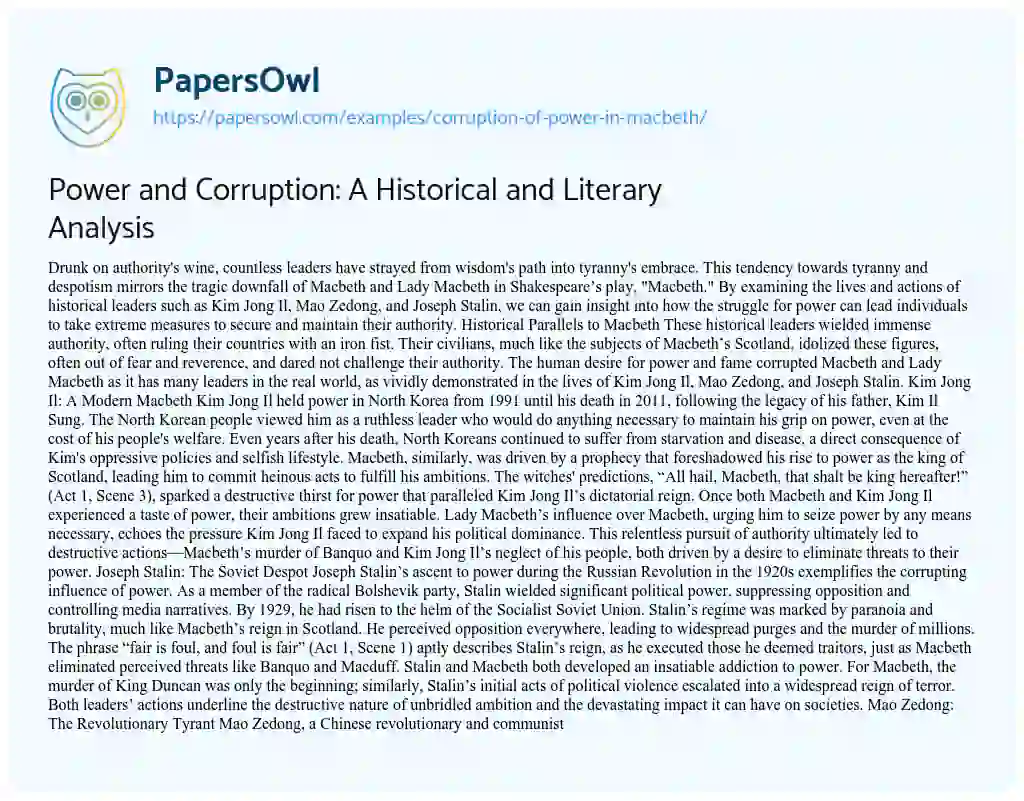 PapersOwl
https://papersowl.com/examples/corruption-of-power-in-macbeth/

Power and Corruption: A Historical and Literary Analysis

Drunk on authority's wine, countless leaders have strayed from wisdom's path into tyranny's embrace. This tendency towards tyranny and despotism mirrors the tragic downfall of Macbeth and Lady Macbeth in Shakespeare's play, "Macbeth." By examining the lives and actions of historical leaders such as Kim Jong Il, Mao Zedong, and Joseph Stalin, we can gain insight into how the struggle for power can lead individuals to take extreme measures to secure and maintain their authority. Historical Parallels to Macbeth These historical leaders wielded immense authority, often ruling their countries with an iron fist. Their civilians, much like the subjects of Macbeth's Scotland, idolized these figures, often out of fear and reverence, and dared not challenge their authority. The human desire for power and fame corrupted Macbeth and Lady Macbeth as it has many leaders in the real world, as vividly demonstrated in the lives of Kim Jong Il, Mao Zedong, and Joseph Stalin. Kim Jong Il: A Modern Macbeth Kim Jong Il held power in North Korea from 1991 until his death in 2011, following the legacy of his father, Kim Il Sung. The North Korean people viewed him as a ruthless leader who would do anything necessary to maintain his grip on power, even at the cost of his people's welfare. Even years after his death, North Koreans continued to suffer from starvation and disease, a direct consequence of Kim's oppressive policies and selfish lifestyle. Macbeth, similarly, was driven by a prophecy that foreshadowed his rise to power as the king of Scotland, leading him to commit heinous acts to fulfill his ambitions. The witches' predictions, "All hail, Macbeth, that shalt be king hereafter!" (Act 1, Scene 3), sparked a destructive thirst for power that paralleled Kim Jong Il's dictatorial reign. Once both Macbeth and Kim Jong Il experienced a taste of power, their ambitions grew insatiable. Lady Macbeth's influence over Macbeth, urging him to seize power by any means necessary, echoes the pressure Kim Jong Il faced to expand his political dominance. This relentless pursuit of authority ultimately led to destructive actions—Macbeth's murder of Banquo and Kim Jong Il's neglect of his people, both driven by a desire to eliminate threats to their power. Joseph Stalin: The Soviet Despot Joseph Stalin's ascent to power during the Russian Revolution in the 1920s exemplifies the corrupting influence of power. As a member of the radical Bolshevik party, Stalin wielded significant political power, suppressing opposition and controlling media narratives. By 1929, he had risen to the helm of the Socialist Soviet Union. Stalin's regime was marked by paranoia and brutality, much like Macbeth's reign in Scotland. He perceived opposition everywhere, leading to widespread purges and the murder of millions. The phrase "fair is foul, and foul is fair" (Act 1, Scene 1) aptly describes Stalin's reign, as he executed those he deemed traitors, just as Macbeth eliminated perceived threats like Banquo and Macduff. Stalin and Macbeth both developed an insatiable addiction to power. For Macbeth, the murder of King Duncan was only the beginning; similarly, Stalin's initial acts of political violence escalated into a widespread reign of terror. Both leaders' actions underline the destructive nature of unbridled ambition and the devastating impact it can have on societies. Mao Zedong: The Revolutionary Tyrant Mao Zedong, a Chinese revolutionary and communist